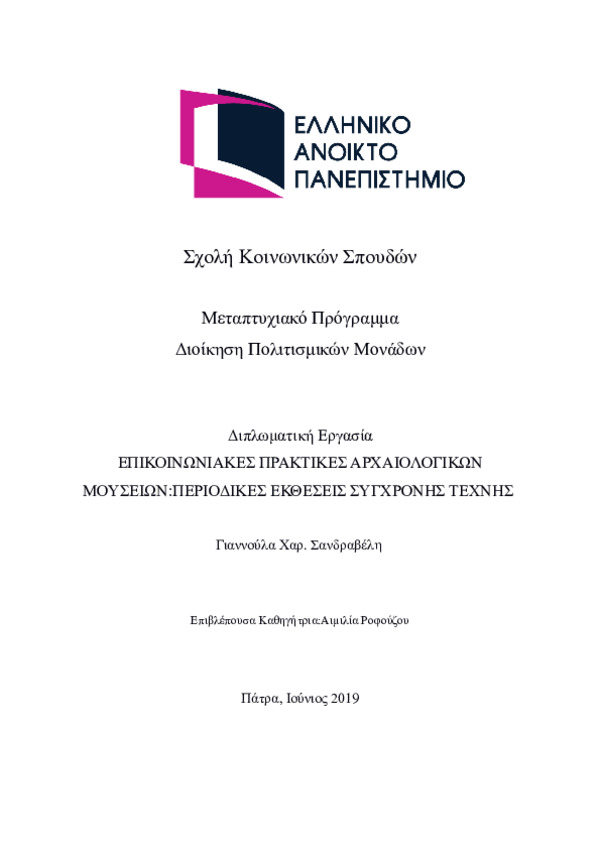 ΕΛΛΗΝΙΚΟ
ΑΝΟΙΚΤΟ
ΠΑΝΕΠΙΣΤΗΜΙΟ

Σχολή Κοινωνικών Σπουδών

Μεταπτυχιακό Πρόγραμμα
Διοίκηση Πολιτισμικών Μονάδων

Διπλωματική Εργασία
ΕΠΙΚΟΙΝΩΝΙΑΚΕΣ ΠΡΑΚΤΙΚΕΣ ΑΡΧΑΙΟΛΟΓΙΚΩΝ ΜΟΥΣΕΙΩΝ:ΠΕΡΙΟΔΙΚΕΣ ΕΚΘΕΣΕΙΣ ΣΥΓΧΡΟΝΗΣ ΤΕΧΝΗΣ

Γιαννούλα Χαρ. Σανδραβέλη

Επιβλέπουσα Καθηγήτρια:Αιμιλία Ροφούζου

Πάτρα, Ιούνιος 2019